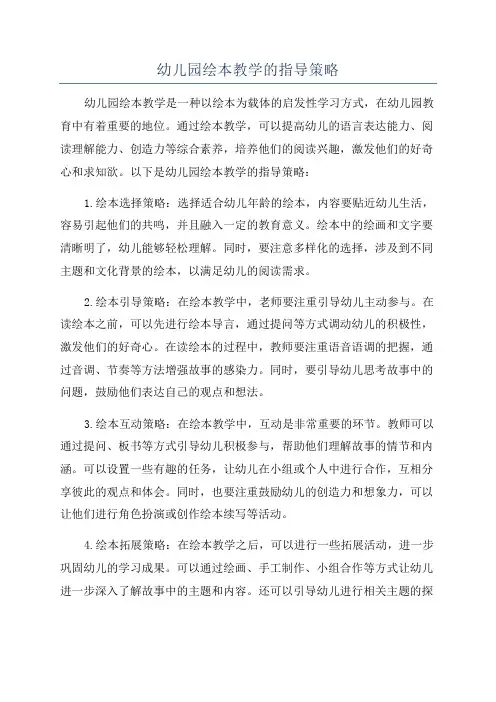 幼儿园绘本教学的指导策略

幼儿园绘本教学是一种以绘本为载体的启发性学习方式，在幼儿园教育中有着重要的地位。通过绘本教学，可以提高幼儿的语言表达能力、阅读理解能力、创造力等综合素养，培养他们的阅读兴趣，激发他们的好奇心和求知欲。以下是幼儿园绘本教学的指导策略：

1.绘本选择策略：选择适合幼儿年龄的绘本，内容要贴近幼儿生活，容易引起他们的共鸣，并且融入一定的教育意义。绘本中的绘画和文字要清晰明了，幼儿能够轻松理解。同时，要注意多样化的选择，涉及到不同主题和文化背景的绘本，以满足幼儿的阅读需求。

2.绘本引导策略：在绘本教学中，老师要注重引导幼儿主动参与。在读绘本之前，可以先进行绘本导言，通过提问等方式调动幼儿的积极性，激发他们的好奇心。在读绘本的过程中，教师要注重语音语调的把握，通过音调、节奏等方法增强故事的感染力。同时，要引导幼儿思考故事中的问题，鼓励他们表达自己的观点和想法。

3.绘本互动策略：在绘本教学中，互动是非常重要的环节。教师可以通过提问、板书等方式引导幼儿积极参与，帮助他们理解故事的情节和内涵。可以设置一些有趣的任务，让幼儿在小组或个人中进行合作，互相分享彼此的观点和体会。同时，也要注重鼓励幼儿的创造力和想象力，可以让他们进行角色扮演或创作绘本续写等活动。

4.绘本拓展策略：在绘本教学之后，可以进行一些拓展活动，进一步巩固幼儿的学习成果。可以通过绘画、手工制作、小组合作等方式让幼儿进一步深入了解故事中的主题和内容。还可以引导幼儿进行相关主题的探